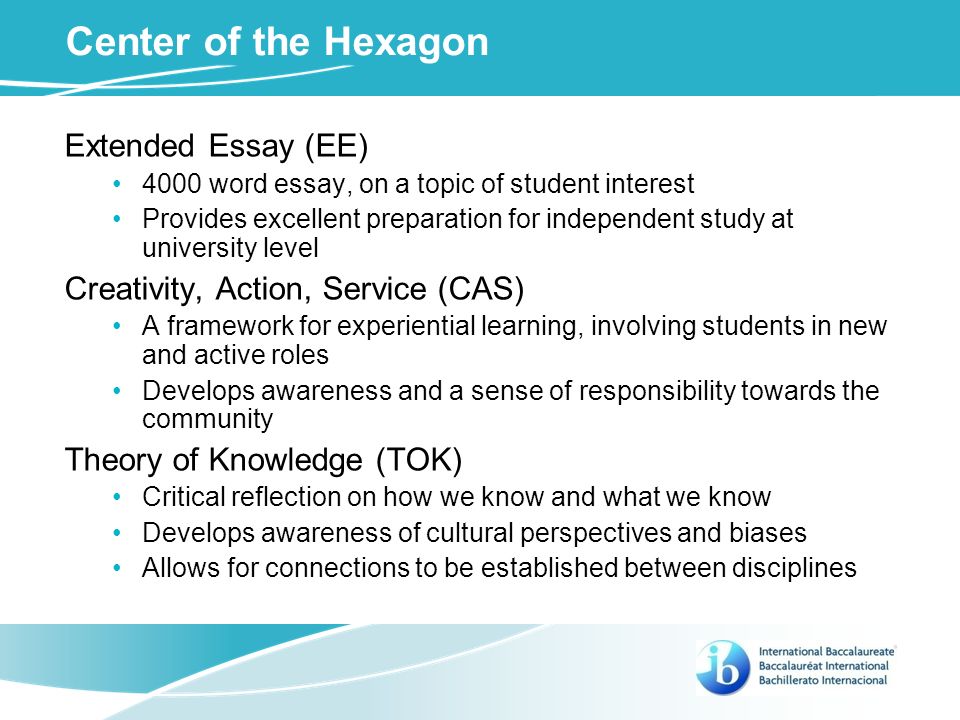 Center of the Hexagon

Extended Essay (EE)
• 4000 word essay, on a topic of student interest
• Provides excellent preparation for independent study at university level

Creativity, Action, Service (CAS)
• A framework for experiential learning, involving students in new and active roles
• Develops awareness and a sense of responsibility towards the community

Theory of Knowledge (TOK)
• Critical reflection on how we know and what we know
• Develops awareness of cultural perspectives and biases
• Allows for connections to be established between disciplines

ib
International Baccalaureate
Baccalauréat International
Bachillerato Internacional